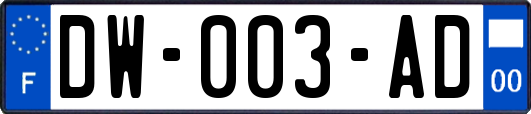 F

DW-003-AD

00